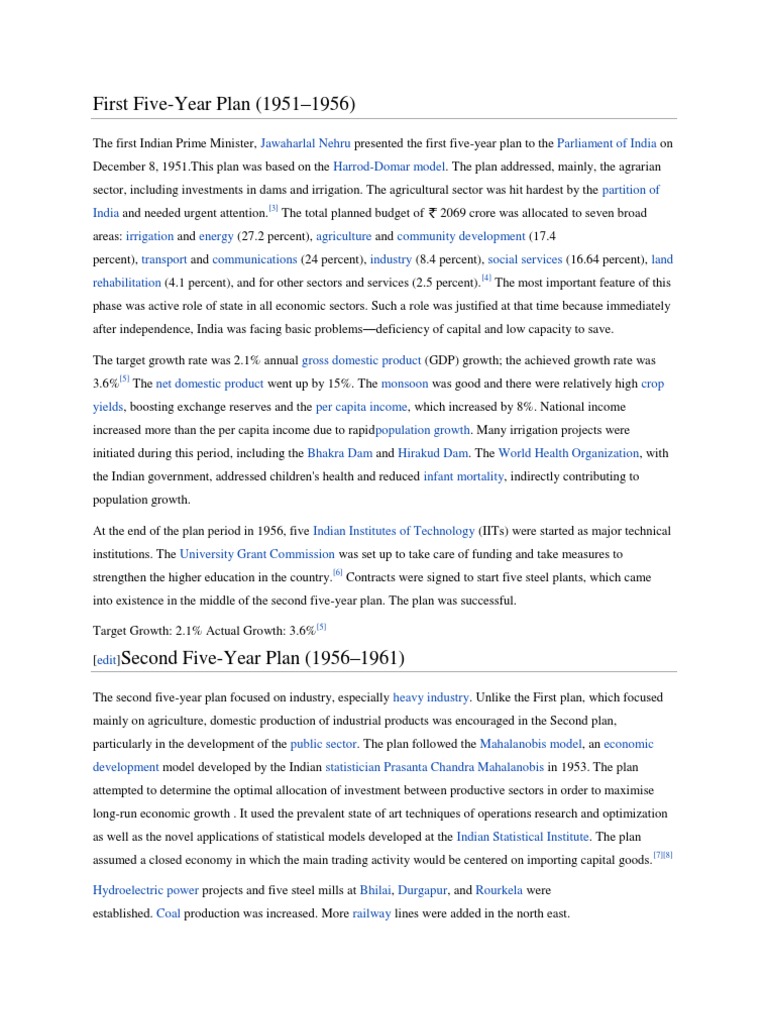 First Five-Year Plan (1951–1956)

The first Indian Prime Minister, Jawaharlal Nehru presented the first five-year plan to the Parliament of India on December 8, 1951.This plan was based on the Harrod-Domar model. The plan addressed, mainly, the agrarian sector, including investments in dams and irrigation. The agricultural sector was hit hardest by the partition of India and needed urgent attention.[3] The total planned budget of ₹ 2069 crore was allocated to seven broad areas: irrigation and energy (27.2 percent), agriculture and community development (17.4 percent), transport and communications (24 percent), industry (8.4 percent), social services (16.64 percent), land rehabilitation (4.1 percent), and for other sectors and services (2.5 percent).[4] The most important feature of this phase was active role of state in all economic sectors. Such a role was justified at that time because immediately after independence, India was facing basic problems—deficiency of capital and low capacity to save.

The target growth rate was 2.1% annual gross domestic product (GDP) growth; the achieved growth rate was 3.6%[5] The net domestic product went up by 15%. The monsoon was good and there were relatively high crop yields, boosting exchange reserves and the per capita income, which increased by 8%. National income increased more than the per capita income due to rapidpopulation growth. Many irrigation projects were initiated during this period, including the Bhakra Dam and Hirakud Dam. The World Health Organization, with the Indian government, addressed children's health and reduced infant mortality, indirectly contributing to population growth.

At the end of the plan period in 1956, five Indian Institutes of Technology (IITs) were started as major technical institutions. The University Grant Commission was set up to take care of funding and take measures to strengthen the higher education in the country.[6] Contracts were signed to start five steel plants, which came into existence in the middle of the second five-year plan. The plan was successful.

Target Growth: 2.1% Actual Growth: 3.6%[5]

[edit]Second Five-Year Plan (1956–1961)

The second five-year plan focused on industry, especially heavy industry. Unlike the First plan, which focused mainly on agriculture, domestic production of industrial products was encouraged in the Second plan, particularly in the development of the public sector. The plan followed the Mahalanobis model, an economic development model developed by the Indian statistician Prasanta Chandra Mahalanobis in 1953. The plan attempted to determine the optimal allocation of investment between productive sectors in order to maximise long-run economic growth . It used the prevalent state of art techniques of operations research and optimization as well as the novel applications of statistical models developed at the Indian Statistical Institute. The plan assumed a closed economy in which the main trading activity would be centered on importing capital goods.[7][8]

Hydroelectric power projects and five steel mills at Bhilai, Durgapur, and Rourkela were established. Coal production was increased. More railway lines were added in the north east.